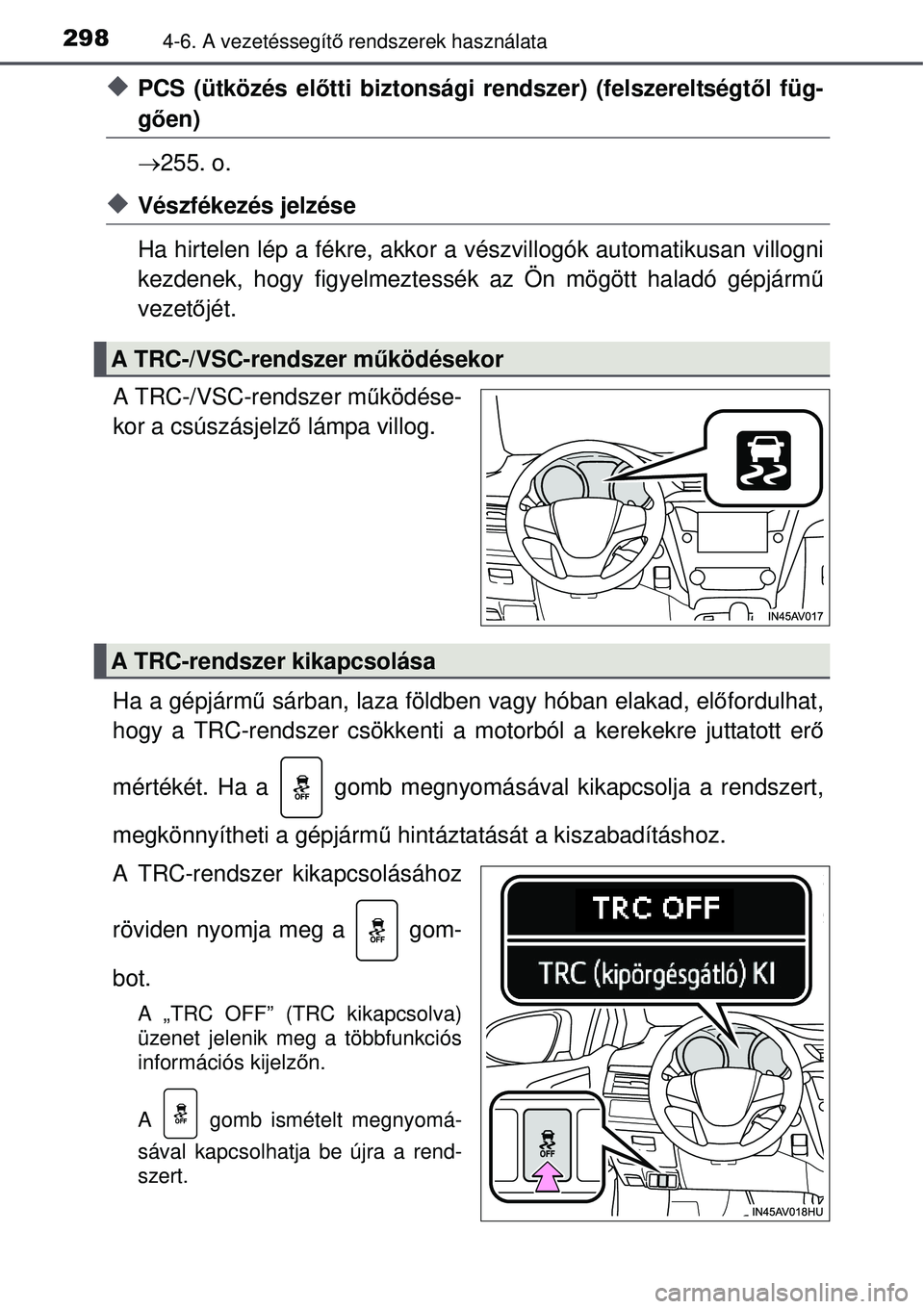 298 4-6. A vezetéssegítő rendszerek használata

◆ PCS (ütközés előtti biztonsági rendszer) (felszereltségtől függően)

→255. o.

◆ Vészfékezés jelzése

Ha hirtelen lép a fékre, akkor a vészvillogók automatikusan villogni kezdenek, hogy figyelmeztessék az Ön mögött haladó gépjármű vezetőjét.

A TRC-/VSC-rendszer működésekor

A TRC-/VSC-rendszer működésekor a csúszásjelző lámpa villog.

IN45AV017

A TRC-rendszer kikapcsolása

Ha a gépjármű sárban, laza földben vagy hóban elakad, előfordulhat, hogy a TRC-rendszer csökkenti a motorból a kerekekre juttatott erő mértékét. Ha a OFF gomb megnyomásával kikapcsolja a rendszert, megkönnyítheti a gépjármű hintáztatását a kiszabadításhoz.

A TRC-rendszer kikapcsolásához röviden nyomja meg a OFF gombot.

A „TRC OFF” (TRC kikapcsolva) üzenet jelenik meg a többfunkciós információs kijelzőn.

A OFF gomb ismételt megnyomásával kapcsolhatja be újra a rendszert.

TRC OFF

TRC (kipörgésgátló) KI

OFF

IN45AV018HU

carmanualsonline.info